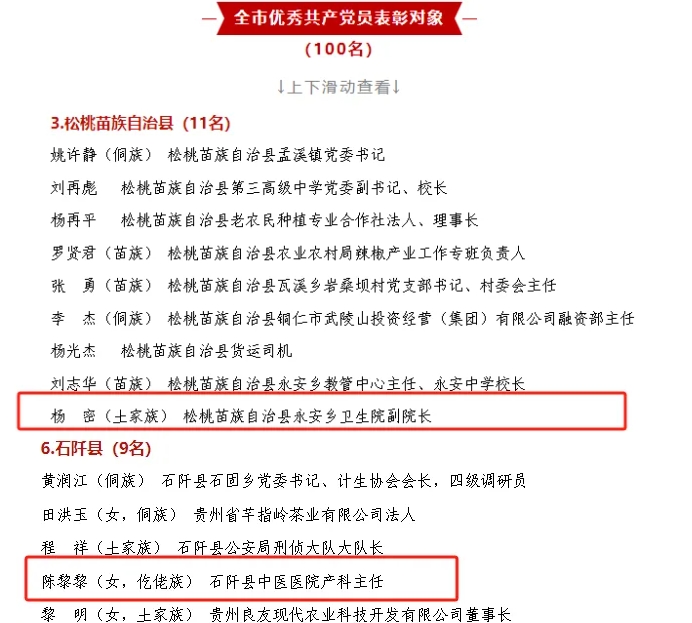 全市优秀共产党员表彰对象

（100名）

↓上下滑动查看↓

3.松桃苗族自治县（11名）

姚许静（侗族） 松桃苗族自治县孟溪镇党委书记

刘再彪 松桃苗族自治县第三高级中学党委副书记、校长

杨再平 松桃苗族自治县老农民种植专业合作社法人、理事长

罗贤君（苗族） 松桃苗族自治县农业农村局辣椒产业工作专班负责人

张 勇（苗族） 松桃苗族自治县瓦溪乡岩桑坝村党支部书记、村委会主任

李 杰（侗族） 松桃苗族自治县铜仁市武陵山投资经营（集团）有限公司融资部主任

杨光杰 松桃苗族自治县货运司机

刘志华（苗族） 松桃苗族自治县永安乡教管中心主任、永安中学校长

杨 密（土家族） 松桃苗族自治县永安乡卫生院副院长

6.石阡县（9名）

黄润江（侗族） 石阡县石固乡党委书记、计生协会会长，四级调研员

田洪玉（女，侗族） 贵州省芊指岭茶业有限公司法人

程 祥（土家族） 石阡县公安局刑侦大队大队长

陈黎黎（女，仡佬族） 石阡县中医医院产科主任

黎 明（女，土家族） 贵州良友现代农业科技开发有限公司董事长